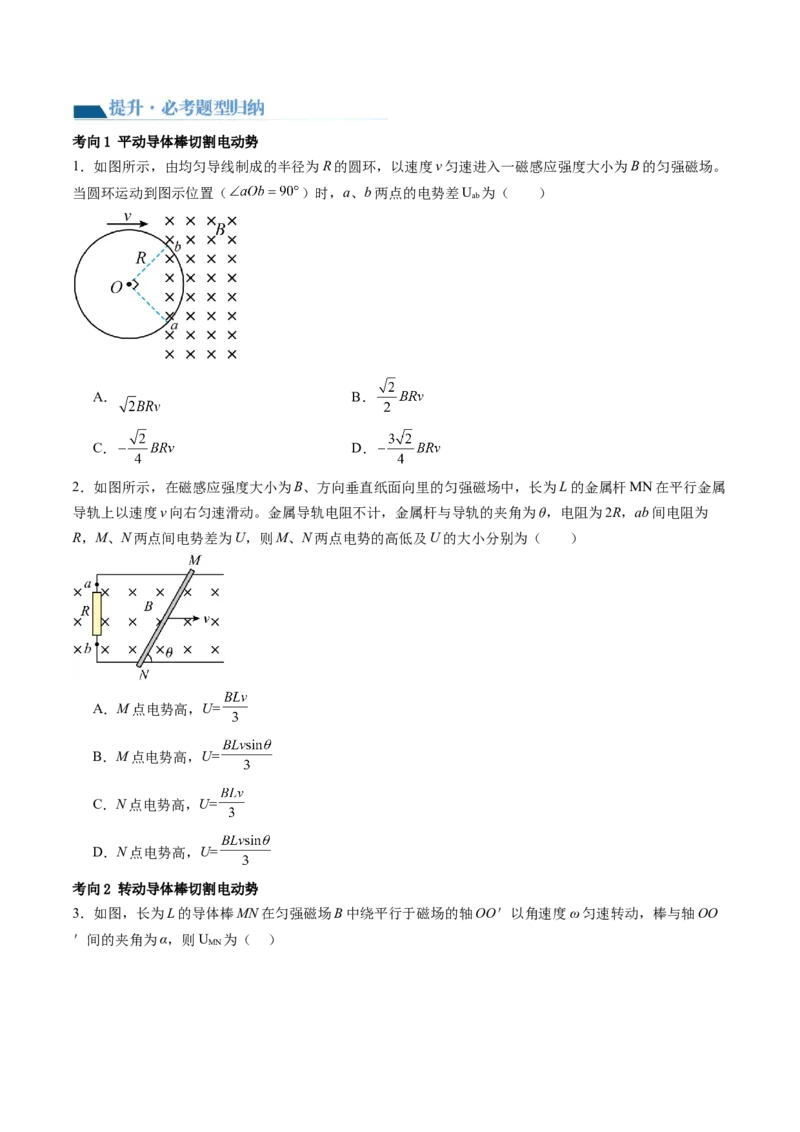 提升·必考题型归纳

考向1 平动导体棒切割电动势

1．如图所示，由均匀导线制成的半径为R的圆环，以速度v匀速进入一磁感应强度大小为B的匀强磁场。当圆环运动到图示位置（$\angle aOb=90°$）时，a、b两点的电势差$U_{ab}$为（　　）

v
B
R
b
O
a

A．$\sqrt{2}BRv$ B．$\frac{\sqrt{2}}{2}BRv$

C．$-\frac{\sqrt{2}}{4}BRv$ D．$-\frac{3\sqrt{2}}{4}BRv$

2．如图所示，在磁感应强度大小为B、方向垂直纸面向里的匀强磁场中，长为L的金属杆MN在平行金属导轨上以速度v向右匀速滑动。金属导轨电阻不计，金属杆与导轨的夹角为θ，电阻为2R，ab间电阻为R，M、N两点间电势差为U，则M、N两点电势的高低及U的大小分别为（　　）

M
a
R
B
v
b
θ
N

A．M点电势高，$U=\frac{BLv}{3}$

B．M点电势高，$U=\frac{BLv\sin\theta}{3}$

C．N点电势高，$U=\frac{BLv}{3}$

D．N点电势高，$U=\frac{BLv\sin\theta}{3}$

考向2 转动导体棒切割电动势

3．如图，长为L的导体棒MN在匀强磁场B中绕平行于磁场的轴OO′以角速度ω匀速转动，棒与轴OO′间的夹角为α，则$U_{MN}$为（　）